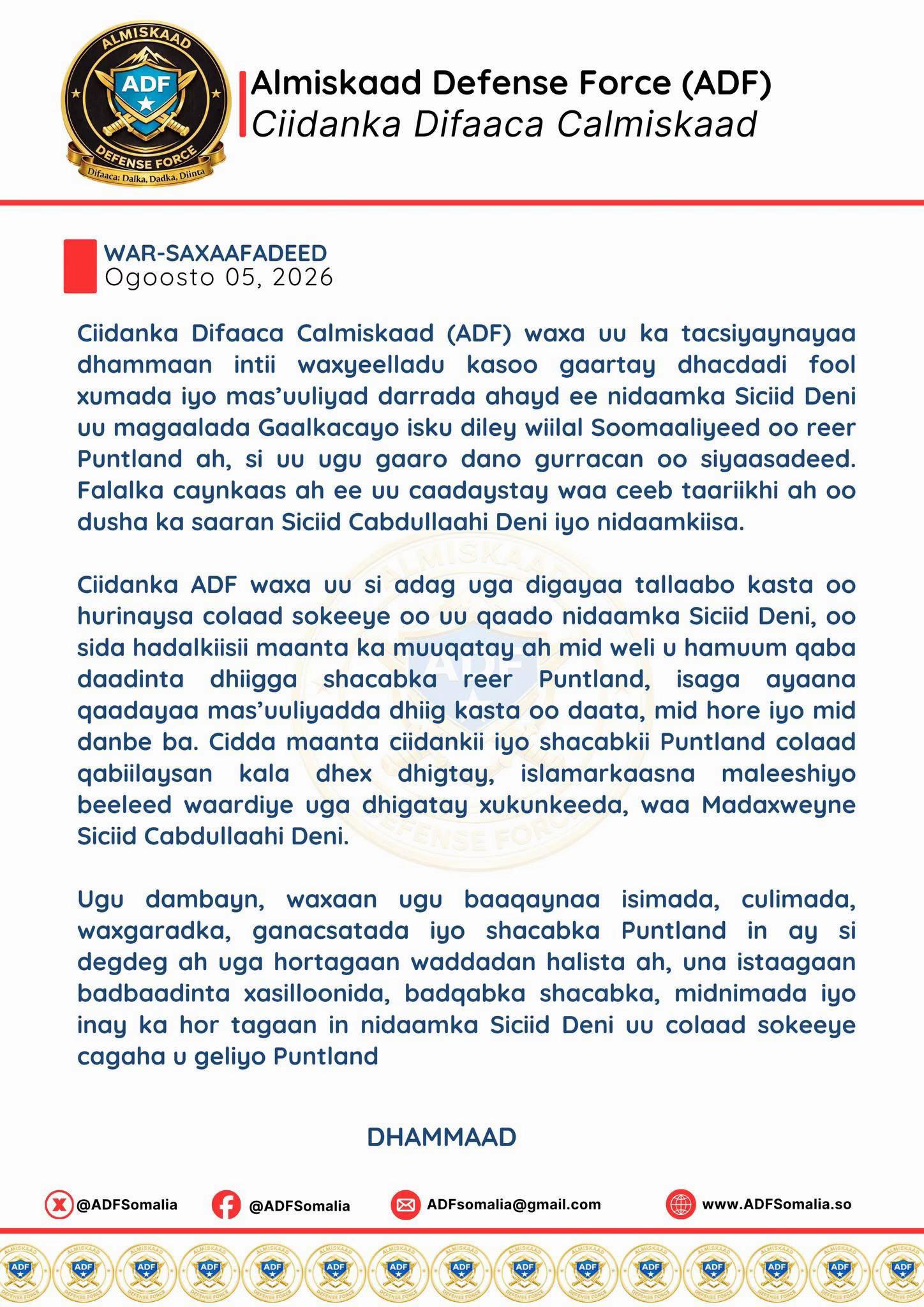 ALMISKAAD
ADF
DEFENSE FORCE
Difaaca: Dalka, Dadka, Diinta

Almiskaad Defense Force (ADF)
Ciidanka Difaaca Calmiskaad

WAR-SAXAAFADEED
Ogoosto 05, 2026

Ciidanka Difaaca Calmiskaad (ADF) waxa uu ka tacsiyaynayaa dhammaan intii waxyeelladu kasoo gaartay dhacdadi fool xumada iyo mas'uuliyad darrada ahayd ee nidaamka Siciid Deni uu magaalada Gaalkacayo isku diley wiilal Soomaaliyeed oo reer Puntland ah, si uu ugu gaaro dano gurracan oo siyaasadeed. Falalka caynkaas ah ee uu caadaystay waa ceeb taariikhi ah oo dusha ka saaran Siciid Cabdullaahi Deni iyo nidaamkiisa.

Ciidanka ADF waxa uu si adag uga digayaa tallaabo kasta oo hurinaysa colaad sokeeye oo uu qaado nidaamka Siciid Deni, oo sida hadalkiisii maanta ka muuqatay ah mid weli u hamuum qaba daadinta dhiigga shacabka reer Puntland, isaga ayaana qaadayaa mas'uuliyadda dhiig kasta oo daata, mid hore iyo mid danbe ba. Cidda maanta ciidankii iyo shacabkii Puntland colaad qabiilaysan kala dhex dhigtay, islamarkaasna maleeshiyo beeleed waardiye uga dhigatay xukunkeeda, waa Madaxweyne Siciid Cabdullaahi Deni.

Ugu dambayn, waxaan ugu baaqaynaa isimada, culimada, waxgaradka, ganacsatada iyo shacabka Puntland in ay si degdeg ah uga hortagaan waddadan halista ah, una istaagaan badbaadinta xasilloonida, badqabka shacabka, midnimada iyo inay ka hor tagaan in nidaamka Siciid Deni uu colaad sokeeye cagaha u geliyo Puntland

DHAMMAAD

@ADFSomalia @ADFSomalia ADFsomalia@gmail.com www.ADFSomalia.so